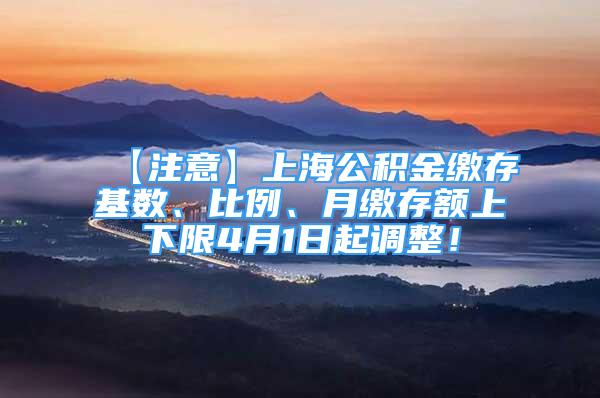 【注意】上海公积金缴存基数、比例、月缴存额上下限4月1日起调整！